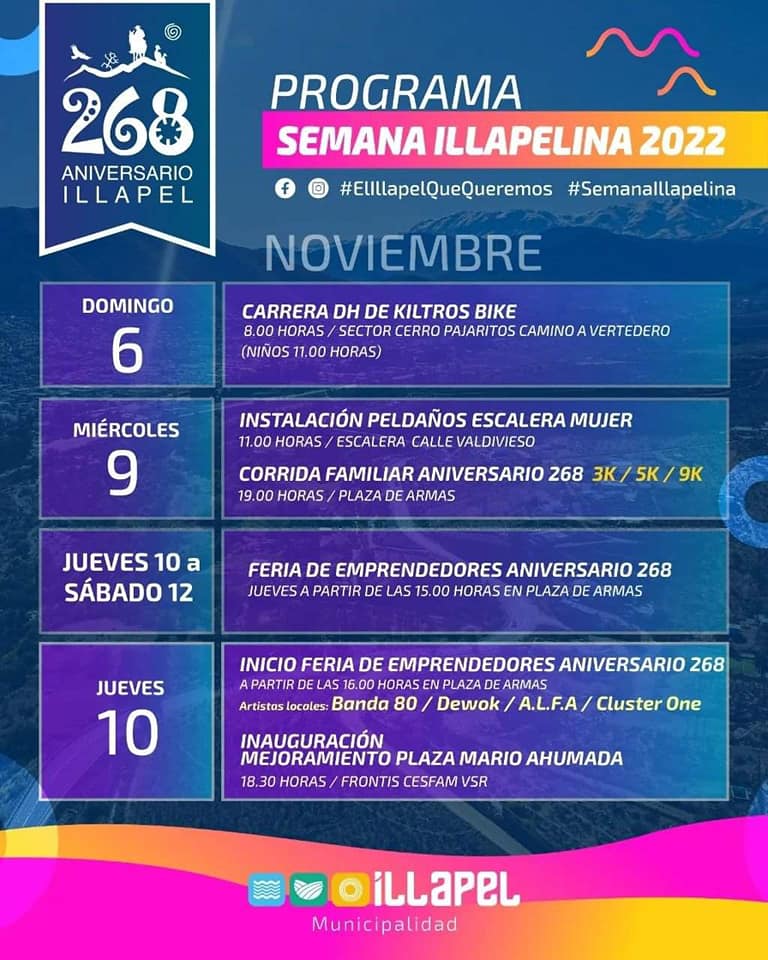 268
ANIVERSARIO
ILLAPEL

PROGRAMA
SEMANA ILLAPELINA 2022

#ElIllapelQueQueremos #SemanaIllapelina

NOVIEMBRE

DOMINGO
6

CARRERA DH DE KILTROS BIKE
8.00 HORAS / SECTOR CERRO PAJARITOS CAMINO A VERTEDERO
(NIÑOS 11.00 HORAS)

MIÉRCOLES
9

INSTALACIÓN PELDAÑOS ESCALERA MUJER
11.00 HORAS / ESCALERA CALLE VALDIVIESO

CORRIDA FAMILIAR ANIVERSARIO 268 3K / 5K / 9K
19.00 HORAS / PLAZA DE ARMAS

JUEVES 10 a
SÁBADO 12

FERIA DE EMPRENDEDORES ANIVERSARIO 268
JUEVES A PARTIR DE LAS 15.00 HORAS EN PLAZA DE ARMAS

JUEVES
10

INICIO FERIA DE EMPRENDEDORES ANIVERSARIO 268
A PARTIR DE LAS 16.00 HORAS EN PLAZA DE ARMAS
Artistas locales: Banda 80 / Dewok / A.L.F.A / Cluster One

INAUGURACIÓN
MEJORAMIENTO PLAZA MARIO AHUMADA
18.30 HORAS / FRONTIS CESFAM VSR

ILLAPEL
Municipalidad